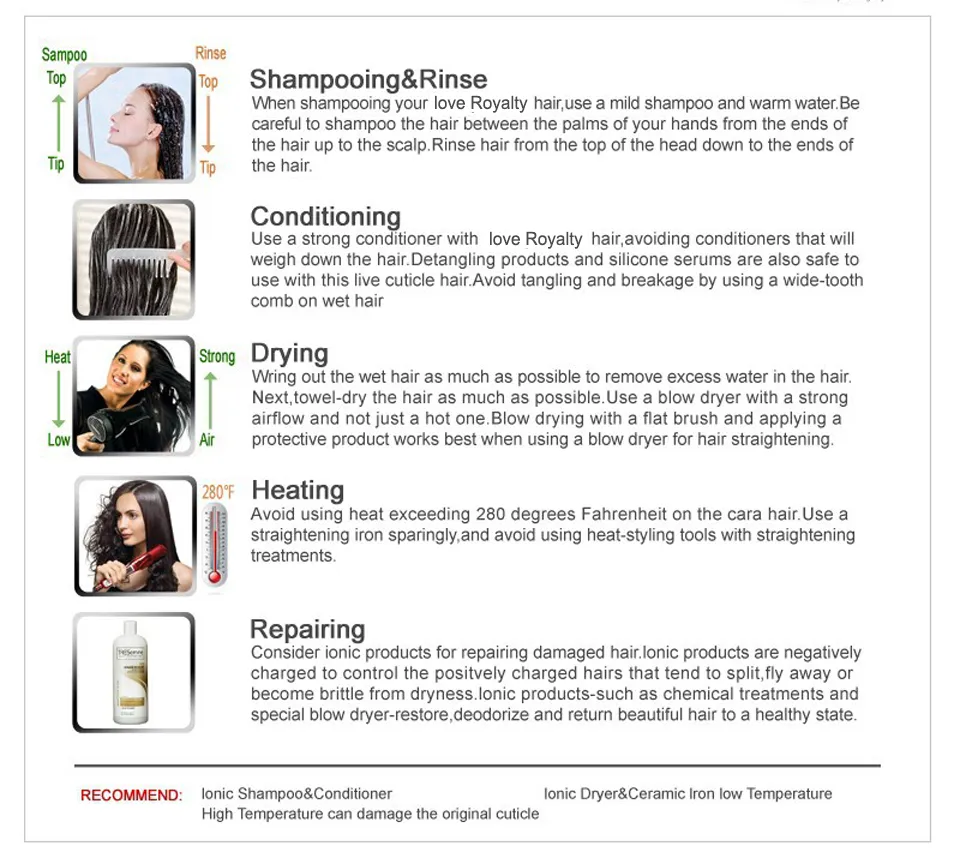 Sampoo
Top
Tip

Rinse
Top
Tip

Shampooing&Rinse

When shampooing your love Royalty hair,use a mild shampoo and warm water.Be careful to shampoo the hair between the palms of your hands from the ends of the hair up to the scalp.Rinse hair from the top of the head down to the ends of the hair.

Conditioning

Use a strong conditioner with love Royalty hair,avoiding conditioners that will weigh down the hair.Detangling products and silicone serums are also safe to use with this live cuticle hair.Avoid tangling and breakage by using a wide-tooth comb on wet hair

Heat
Low

Strong
Air

Drying

Wring out the wet hair as much as possible to remove excess water in the hair. Next,towel-dry the hair as much as possible.Use a blow dryer with a strong airflow and not just a hot one.Blow drying with a flat brush and applying a protective product works best when using a blow dryer for hair straightening.

280°F

Heating

Avoid using heat exceeding 280 degrees Fahrenheit on the cara hair.Use a straightening iron sparingly,and avoid using heat-styling tools with straightening treatments.

Repairing

Consider ionic products for repairing damaged hair.Ionic products are negatively charged to control the positvely charged hairs that tend to split,fly away or become brittle from dryness.Ionic products-such as chemical treatments and special blow dryer-restore,deodorize and return beautiful hair to a healthy state.

RECOMMEND: Ionic Shampoo&Conditioner Ionic Dryer&Ceramic Iron low Temperature
High Temperature can damage the original cuticle